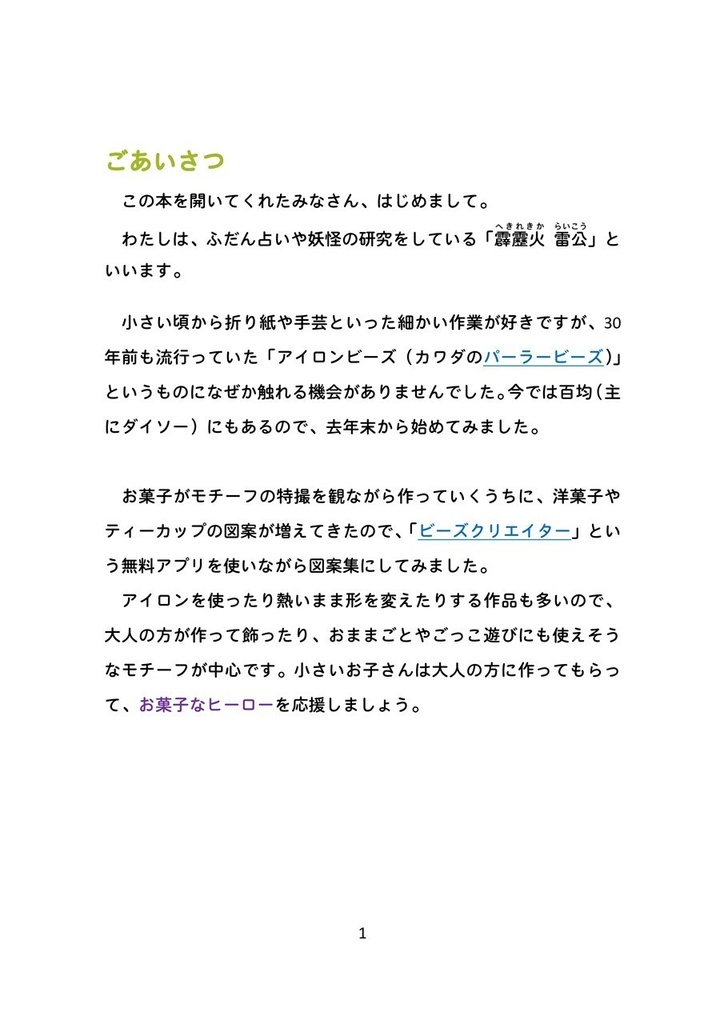 ごあいさつ

この本を開いてくれたみなさん、はじめまして。

わたしは、ふだん占いや妖怪の研究をしている「霹靂火(へきれきか) 雷公(らいこう)」といいます。

小さい頃から折り紙や手芸といった細かい作業が好きですが、30年前も流行っていた「アイロンビーズ（カワダのパーラービーズ）」というものになぜか触れる機会がありませんでした。今では百均（主にダイソー）にもあるので、去年末から始めてみました。

お菓子がモチーフの特撮を観ながら作っていくうちに、洋菓子やティーカップの図案が増えてきたので、「ビーズクリエイター」という無料アプリを使いながら図案集にしてみました。

アイロンを使ったり熱いまま形を変えたりする作品も多いので、大人の方が作って飾ったり、おままごとやごっこ遊びにも使えそうなモチーフが中心です。小さいお子さんは大人の方に作ってもらって、お菓子なヒーローを応援しましょう。

1